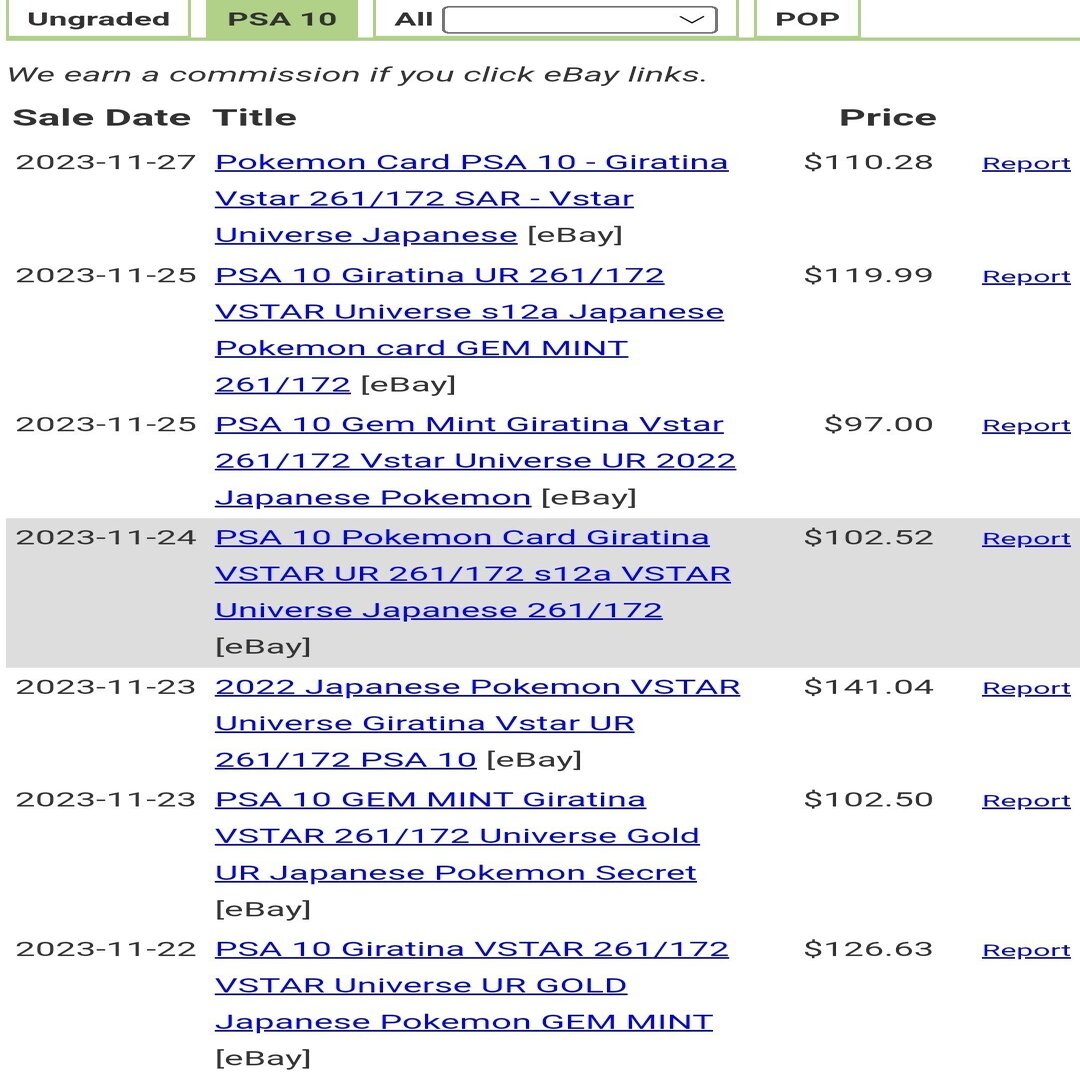 Ungraded PSA 10 All POP

We earn a commission if you click eBay links.

| Sale Date | Title | Price | |
|---|---|---|---|
| 2023-11-27 | Pokemon Card PSA 10 - Giratina Vstar 261/172 SAR - Vstar Universe Japanese [eBay] | $110.28 | Report |
| 2023-11-25 | PSA 10 Giratina UR 261/172 VSTAR Universe s12a Japanese Pokemon card GEM MINT 261/172 [eBay] | $119.99 | Report |
| 2023-11-25 | PSA 10 Gem Mint Giratina Vstar 261/172 Vstar Universe UR 2022 Japanese Pokemon [eBay] | $97.00 | Report |
| 2023-11-24 | PSA 10 Pokemon Card Giratina VSTAR UR 261/172 s12a VSTAR Universe Japanese 261/172 [eBay] | $102.52 | Report |
| 2023-11-23 | 2022 Japanese Pokemon VSTAR Universe Giratina Vstar UR 261/172 PSA 10 [eBay] | $141.04 | Report |
| 2023-11-23 | PSA 10 GEM MINT Giratina VSTAR 261/172 Universe Gold UR Japanese Pokemon Secret [eBay] | $102.50 | Report |
| 2023-11-22 | PSA 10 Giratina VSTAR 261/172 VSTAR Universe UR GOLD Japanese Pokemon GEM MINT [eBay] | $126.63 | Report |